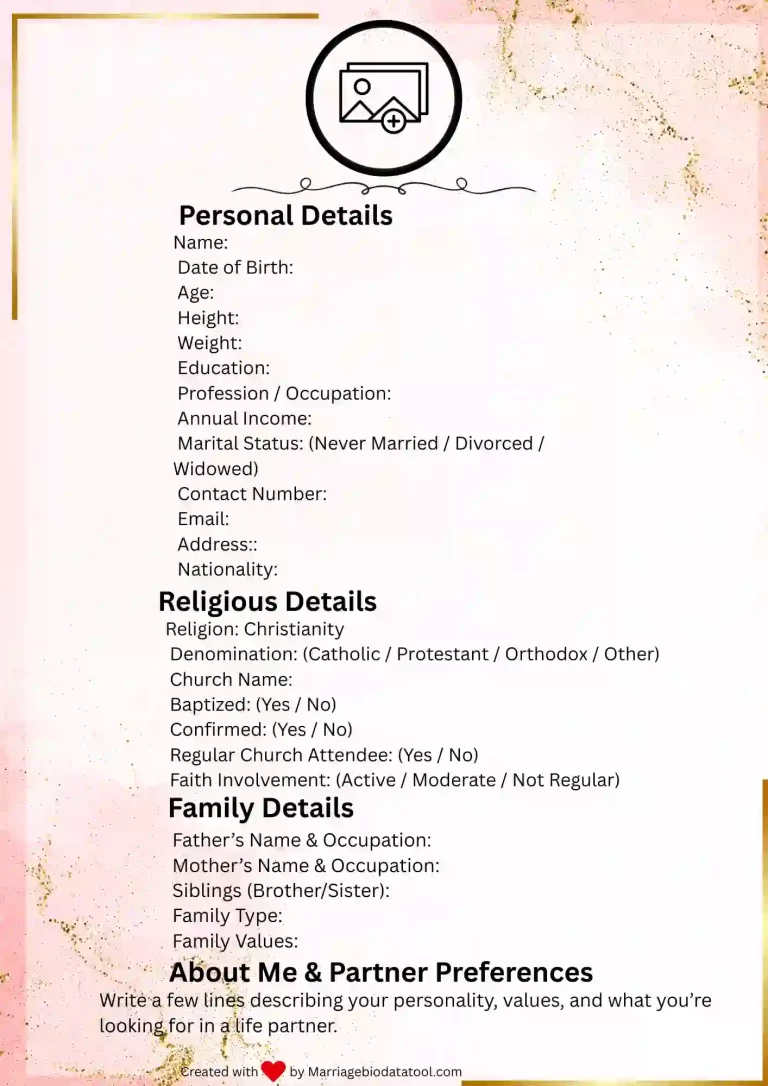 Personal Details
Name:
Date of Birth:
Age:
Height:
Weight:
Education:
Profession / Occupation:
Annual Income:
Marital Status: (Never Married / Divorced / Widowed)
Contact Number:
Email:
Address::
Nationality:

Religious Details
Religion: Christianity
Denomination: (Catholic / Protestant / Orthodox / Other)
Church Name:
Baptized: (Yes / No)
Confirmed: (Yes / No)
Regular Church Attendee: (Yes / No)
Faith Involvement: (Active / Moderate / Not Regular)

Family Details
Father's Name & Occupation:
Mother's Name & Occupation:
Siblings (Brother/Sister):
Family Type:
Family Values:

About Me & Partner Preferences
Write a few lines describing your personality, values, and what you're looking for in a life partner.

Created with by Marriagebiodatatool.com